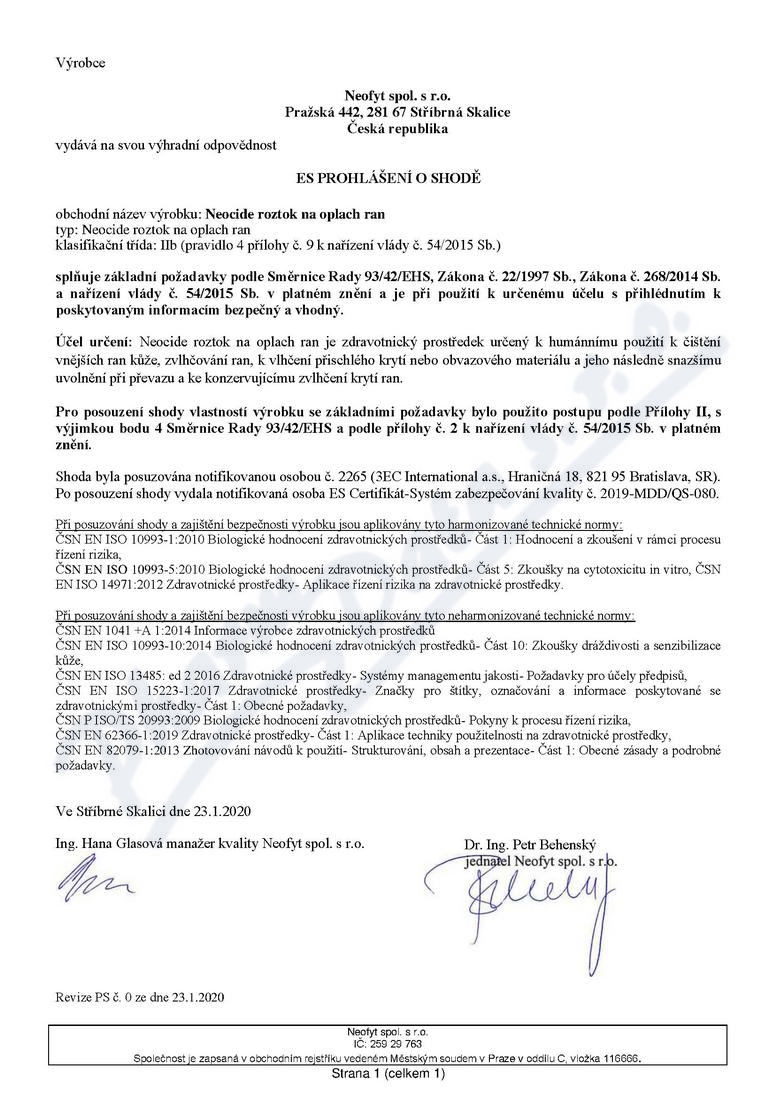 Výrobce

Neofyt spol. s r.o.
Pražská 442, 281 67 Stříbrná Skalice
Česká republika

vydává na svou výhradní odpovědnost

ES PROHLÁŠENÍ O SHODĚ

obchodní název výrobku: Neocide roztok na oplach ran
typ: Neocide roztok na oplach ran
klasifikační třída: IIb (pravidlo 4 přílohy č. 9 k nařízení vlády č. 54/2015 Sb.)

splňuje základní požadavky podle Směrnice Rady 93/42/EHS, Zákona č. 22/1997 Sb., Zákona č. 268/2014 Sb. a nařízení vlády č. 54/2015 Sb. v platném znění a je při použití k určenému účelu s přihlédnutím k poskytovaným informacím bezpečný a vhodný.

Účel určení: Neocide roztok na oplach ran je zdravotnický prostředek určený k humánnímu použití k čištění vnějších ran kůže, zvlhčování ran, k vlhčení přischlého krytí nebo obvazového materiálu a jeho následně snazšímu uvolnění při převazu a ke konzervujícímu zvlhčení krytí ran.

Pro posouzení shody vlastností výrobku se základními požadavky bylo použito postupu podle Přílohy II, s výjimkou bodu 4 Směrnice Rady 93/42/EHS a podle přílohy č. 2 k nařízení vlády č. 54/2015 Sb. v platném znění.

Shoda byla posuzována notifikovanou osobou č. 2265 (3EC International a.s., Hraničná 18, 821 95 Bratislava, SR). Po posouzení shody vydala notifikovaná osoba ES Certifikát-Systém zabezpečování kvality č. 2019-MDD/QS-080.

Při posuzování shody a zajištění bezpečnosti výrobku jsou aplikovány tyto harmonizované technické normy:
ČSN EN ISO 10993-1:2010 Biologické hodnocení zdravotnických prostředků- Část 1: Hodnocení a zkoušení v rámci procesu řízení rizika,
ČSN EN ISO 10993-5:2010 Biologické hodnocení zdravotnických prostředků- Část 5: Zkoušky na cytotoxicitu in vitro, ČSN EN ISO 14971:2012 Zdravotnické prostředky- Aplikace řízení rizika na zdravotnické prostředky.

Při posuzování shody a zajištění bezpečnosti výrobku jsou aplikovány tyto neharmonizované technické normy:
ČSN EN 1041 +A 1:2014 Informace výrobce zdravotnických prostředků
ČSN EN ISO 10993-10:2014 Biologické hodnocení zdravotnických prostředků- Část 10: Zkoušky dráždivosti a senzibilizace kůže,
ČSN EN ISO 13485: ed 2 2016 Zdravotnické prostředky- Systémy managementu jakosti- Požadavky pro účely předpisů,
ČSN EN ISO 15223-1:2017 Zdravotnické prostředky- Značky pro štítky, označování a informace poskytované se zdravotnickými prostředky- Část 1: Obecné požadavky,
ČSN P ISO/TS 20993:2009 Biologické hodnocení zdravotnických prostředků- Pokyny k procesu řízení rizika,
ČSN EN 62366-1:2019 Zdravotnické prostředky- Část 1: Aplikace techniky použitelnosti na zdravotnické prostředky,
ČSN EN 82079-1:2013 Zhotovování návodů k použití- Strukturování, obsah a prezentace- Část 1: Obecné zásady a podrobné požadavky.

Ve Stříbrné Skalici dne 23.1.2020

Ing. Hana Glasová manažer kvality Neofyt spol. s r.o.

Dr. Ing. Petr Behenský
jednatel Neofyt spol. s r.o.

Revize PS č. 0 ze dne 23.1.2020

Neofyt spol. s r.o.
IČ: 259 29 763
Společnost je zapsaná v obchodním rejstříku vedeném Městským soudem v Praze v oddílu C, vložka 116666.

Strana 1 (celkem 1)